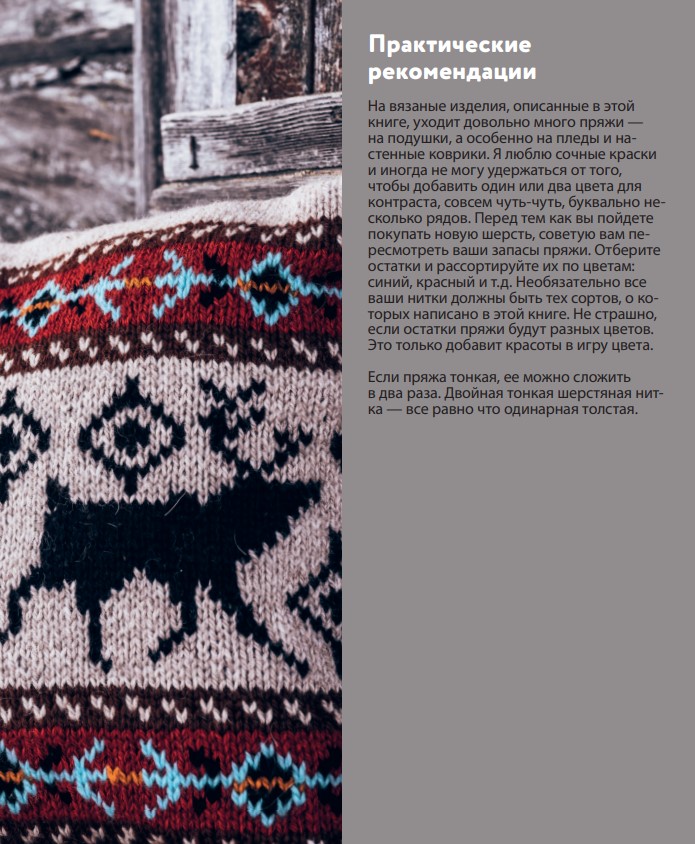 Практические рекомендации

На вязаные изделия, описанные в этой книге, уходит довольно много пряжи — на подушки, а особенно на пледы и настенные коврики. Я люблю сочные краски и иногда не могу удержаться от того, чтобы добавить один или два цвета для контраста, совсем чуть-чуть, буквально несколько рядов. Перед тем как вы пойдете покупать новую шерсть, советую вам пересмотреть ваши запасы пряжи. Отберите остатки и рассортируйте их по цветам: синий, красный и т.д. Необязательно все ваши нитки должны быть тех сортов, о которых написано в этой книге. Не страшно, если остатки пряжи будут разных цветов. Это только добавит красоты в игру цвета.

Если пряжа тонкая, ее можно сложить в два раза. Двойная тонкая шерстяная нитка — все равно что одинарная толстая.